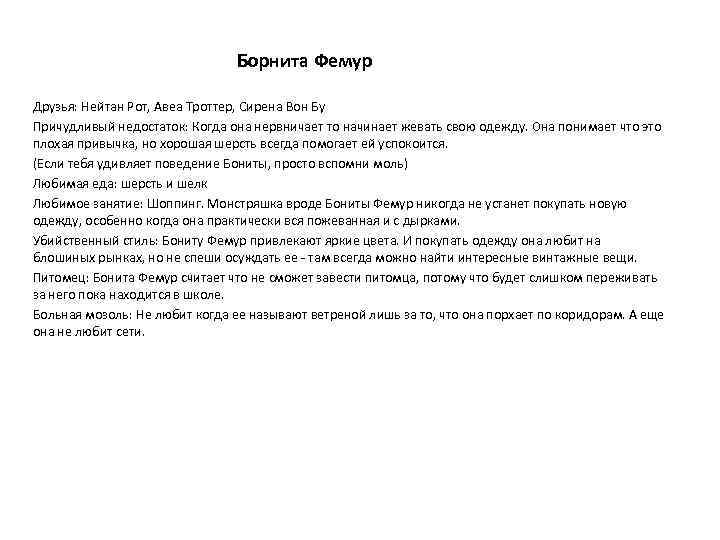 Борнита Фемур

Друзья: Нейтан Рот, Авеа Троттер, Сирена Вон Бу

Причудливый недостаток: Когда она нервничает то начинает жевать свою одежду. Она понимает что это плохая привычка, но хорошая шерсть всегда помогает ей успокоится.

(Если тебя удивляет поведение Бониты, просто вспомни моль)

Любимая еда: шерсть и шелк

Любимое занятие: Шоппинг. Монстряшка вроде Бониты Фемур никогда не устанет покупать новую одежду, особенно когда она практически вся пожеванная и с дырками.

Убийственный стиль: Бониту Фемур привлекают яркие цвета. И покупать одежду она любит на блошиных рынках, но не спеши осуждать ее - там всегда можно найти интересные винтажные вещи.

Питомец: Бонита Фемур считает что не сможет завести питомца, потому что будет слишком переживать за него пока находится в школе.

Больная мозоль: Не любит когда ее называют ветреной лишь за то, что она порхает по коридорам. А еще она не любит сети.